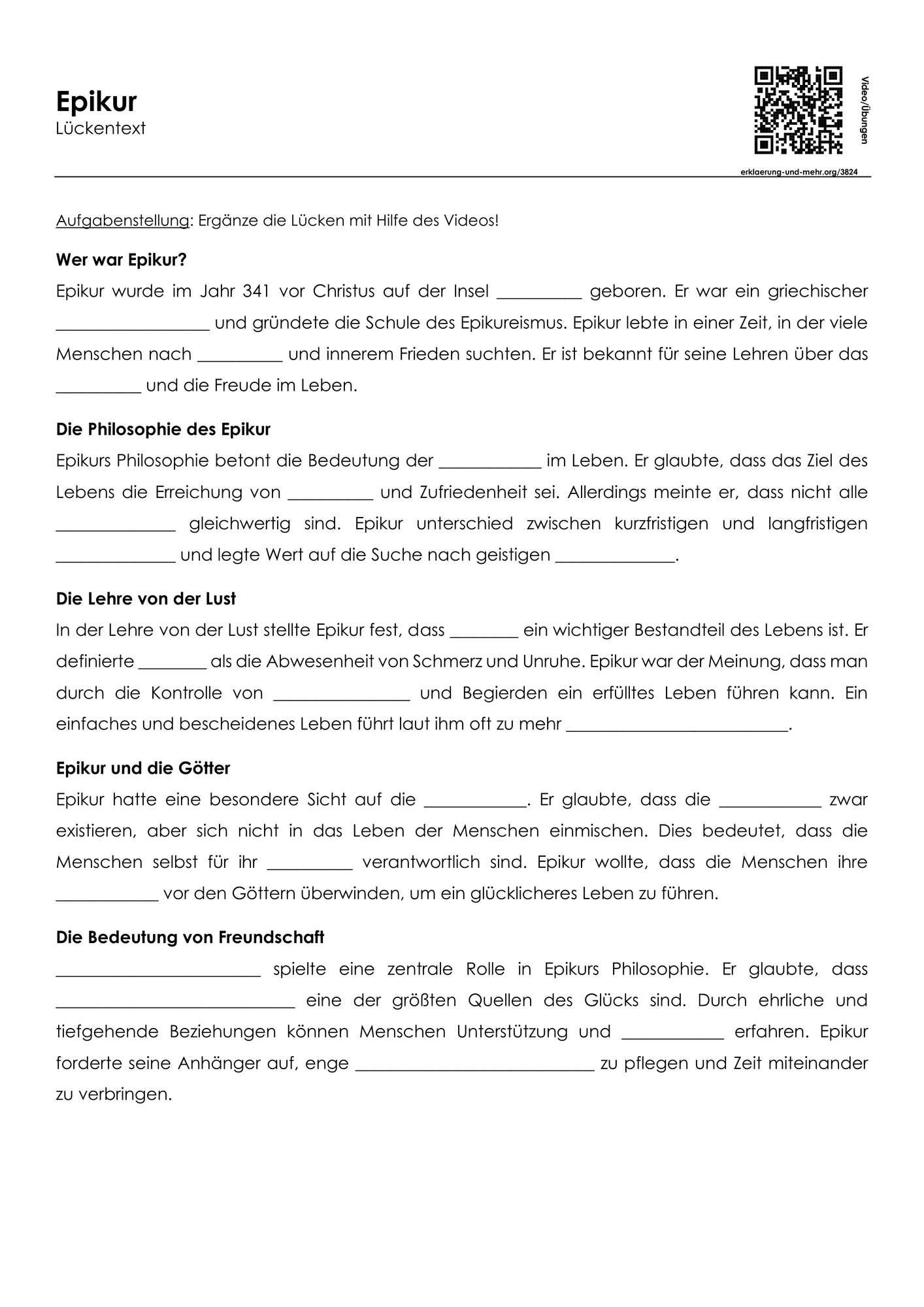 Epikur
Lückentext

Video/Übungen

erklaerung-und-mehr.org/3824

Aufgabenstellung: Ergänze die Lücken mit Hilfe des Videos!

Wer war Epikur?

Epikur wurde im Jahr 341 vor Christus auf der Insel ____ geboren. Er war ein griechischer ____ und gründete die Schule des Epikureismus. Epikur lebte in einer Zeit, in der viele Menschen nach ____ und innerem Frieden suchten. Er ist bekannt für seine Lehren über das ____ und die Freude im Leben.

Die Philosophie des Epikur

Epikurs Philosophie betont die Bedeutung der ____ im Leben. Er glaubte, dass das Ziel des Lebens die Erreichung von ____ und Zufriedenheit sei. Allerdings meinte er, dass nicht alle ____ gleichwertig sind. Epikur unterschied zwischen kurzfristigen und langfristigen ____ und legte Wert auf die Suche nach geistigen ____.

Die Lehre von der Lust

In der Lehre von der Lust stellte Epikur fest, dass ____ ein wichtiger Bestandteil des Lebens ist. Er definierte ____ als die Abwesenheit von Schmerz und Unruhe. Epikur war der Meinung, dass man durch die Kontrolle von ____ und Begierden ein erfülltes Leben führen kann. Ein einfaches und bescheidenes Leben führt laut ihm oft zu mehr ____.

Epikur und die Götter

Epikur hatte eine besondere Sicht auf die ____. Er glaubte, dass die ____ zwar existieren, aber sich nicht in das Leben der Menschen einmischen. Dies bedeutet, dass die Menschen selbst für ihr ____ verantwortlich sind. Epikur wollte, dass die Menschen ihre ____ vor den Göttern überwinden, um ein glücklicheres Leben zu führen.

Die Bedeutung von Freundschaft

____ spielte eine zentrale Rolle in Epikurs Philosophie. Er glaubte, dass ____ eine der größten Quellen des Glücks sind. Durch ehrliche und tiefgehende Beziehungen können Menschen Unterstützung und ____ erfahren. Epikur forderte seine Anhänger auf, enge ____ zu pflegen und Zeit miteinander zu verbringen.